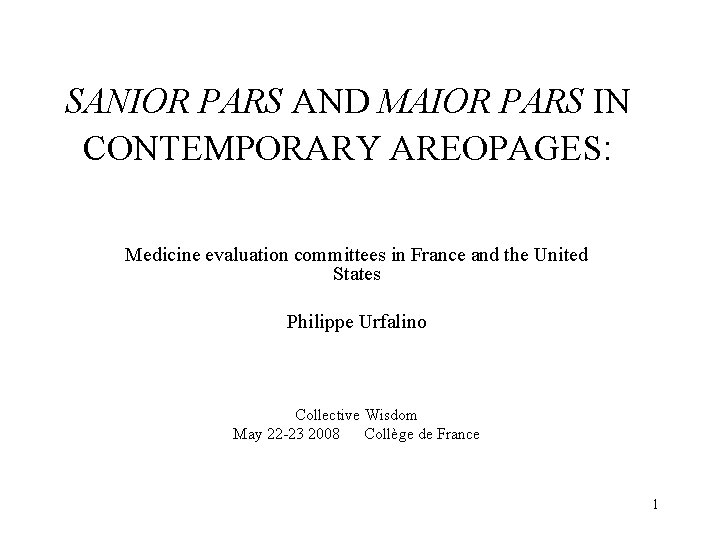 SANIOR PARS AND MAIOR PARS IN CONTEMPORARY AREOPAGES:

Medicine evaluation committees in France and the United States

Philippe Urfalino

Collective Wisdom
May 22-23 2008 Collège de France

1